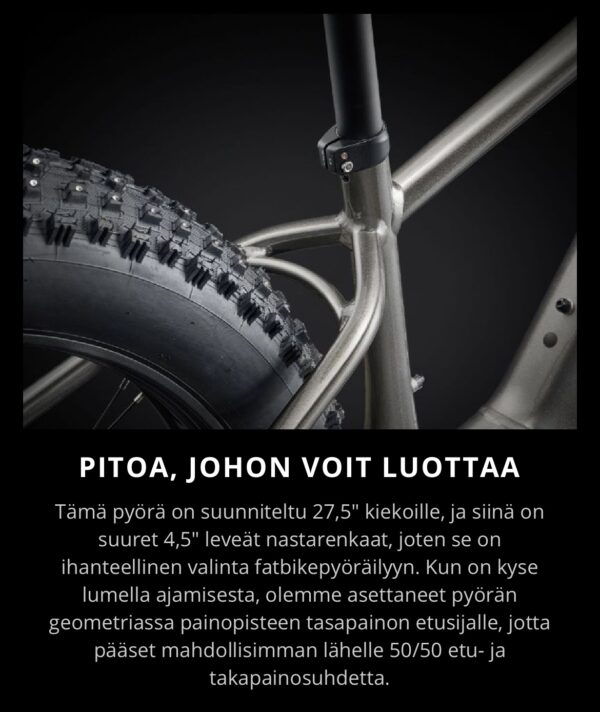 PITOA, JOHON VOIT LUOTTAA

Tämä pyörä on suunniteltu 27,5" kiekoille, ja siinä on suuret 4,5" leveät nastarenkaat, joten se on ihanteellinen valinta fatbikepyöräilyyn. Kun on kyse lumella ajamisesta, olemme asettaneet pyörän geometriassa painopisteen tasapainon etusijalle, jotta pääset mahdollisimman lähelle 50/50 etu- ja takapainosuhdetta.